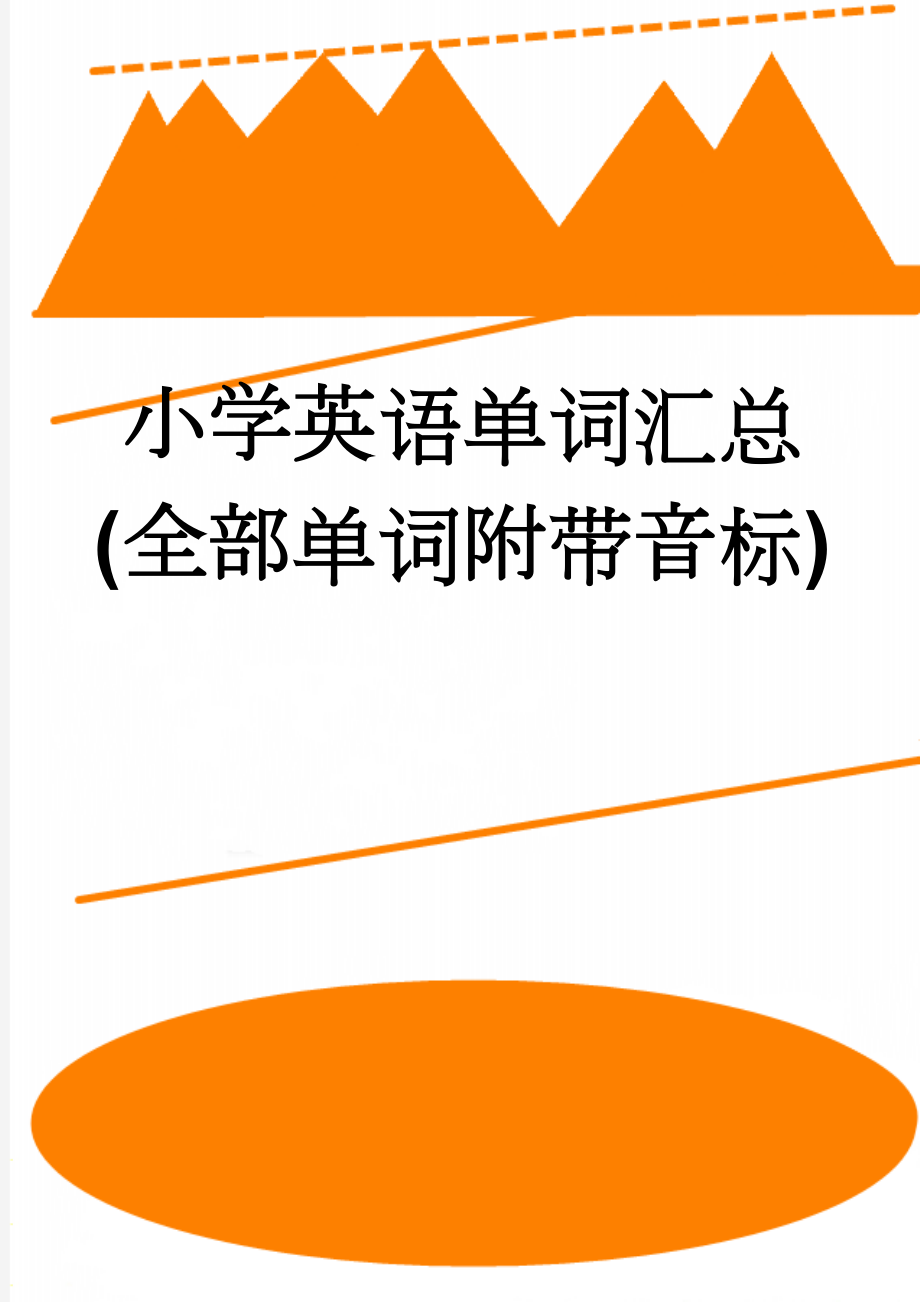 小学英语单词汇总(全部单词附带音标)